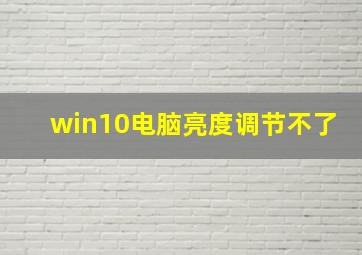 win10电脑亮度调节不了